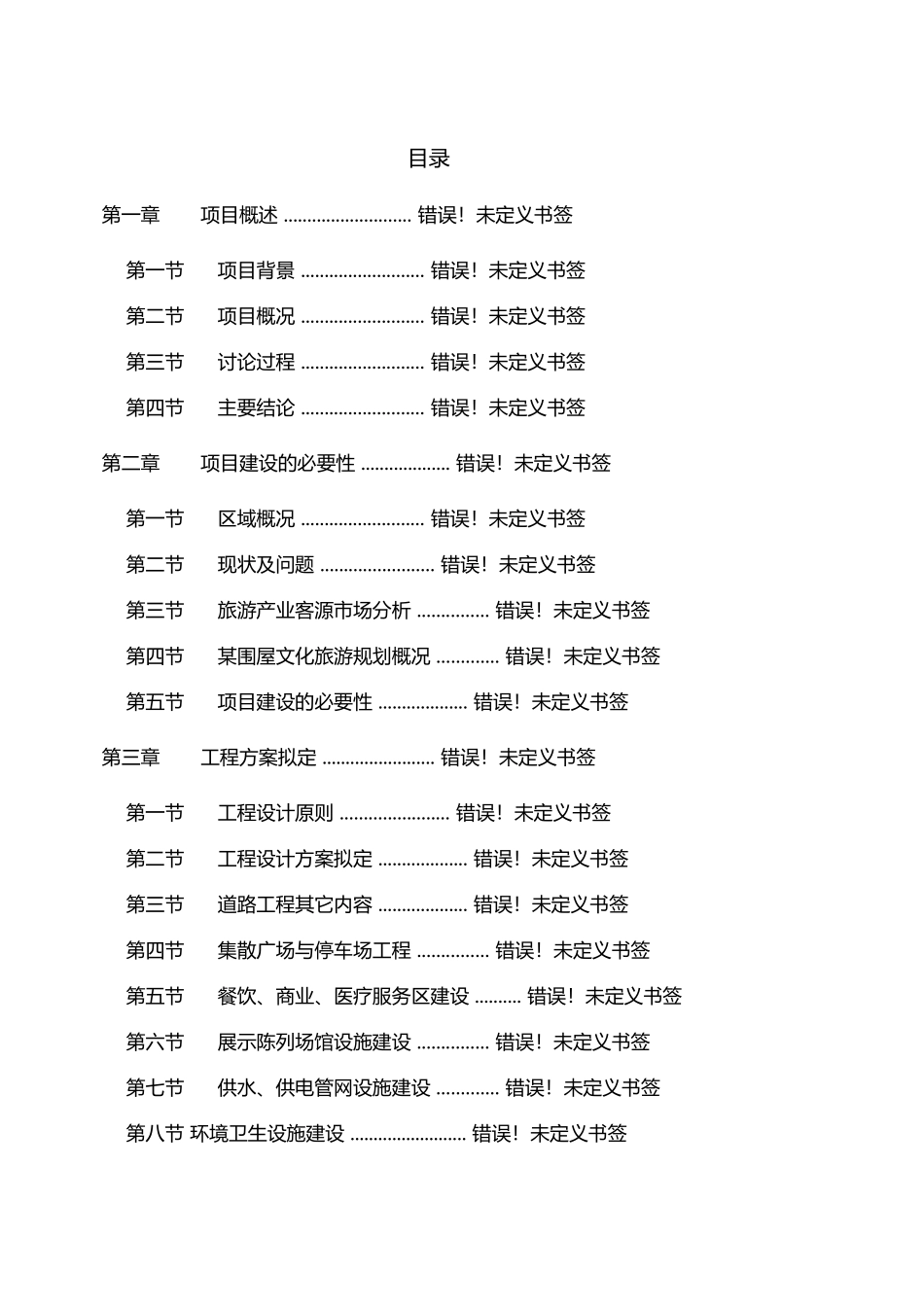 目录

第一章 项目概述 错误！未定义书签

第一节 项目背景 错误！未定义书签

第二节 项目概况 错误！未定义书签

第三节 讨论过程 错误！未定义书签

第四节 主要结论 错误！未定义书签

第二章 项目建设的必要性 错误！未定义书签

第一节 区域概况 错误！未定义书签

第二节 现状及问题 错误！未定义书签

第三节 旅游产业客源市场分析 错误！未定义书签

第四节 某围屋文化旅游规划概况 错误！未定义书签

第五节 项目建设的必要性 错误！未定义书签

第三章 工程方案拟定 错误！未定义书签

第一节 工程设计原则 错误！未定义书签

第二节 工程设计方案拟定 错误！未定义书签

第三节 道路工程其它内容 错误！未定义书签

第四节 集散广场与停车场工程 错误！未定义书签

第五节 餐饮、商业、医疗服务区建设 错误！未定义书签

第六节 展示陈列场馆设施建设 错误！未定义书签

第七节 供水、供电管网设施建设 错误！未定义书签

第八节 环境卫生设施建设 错误！未定义书签